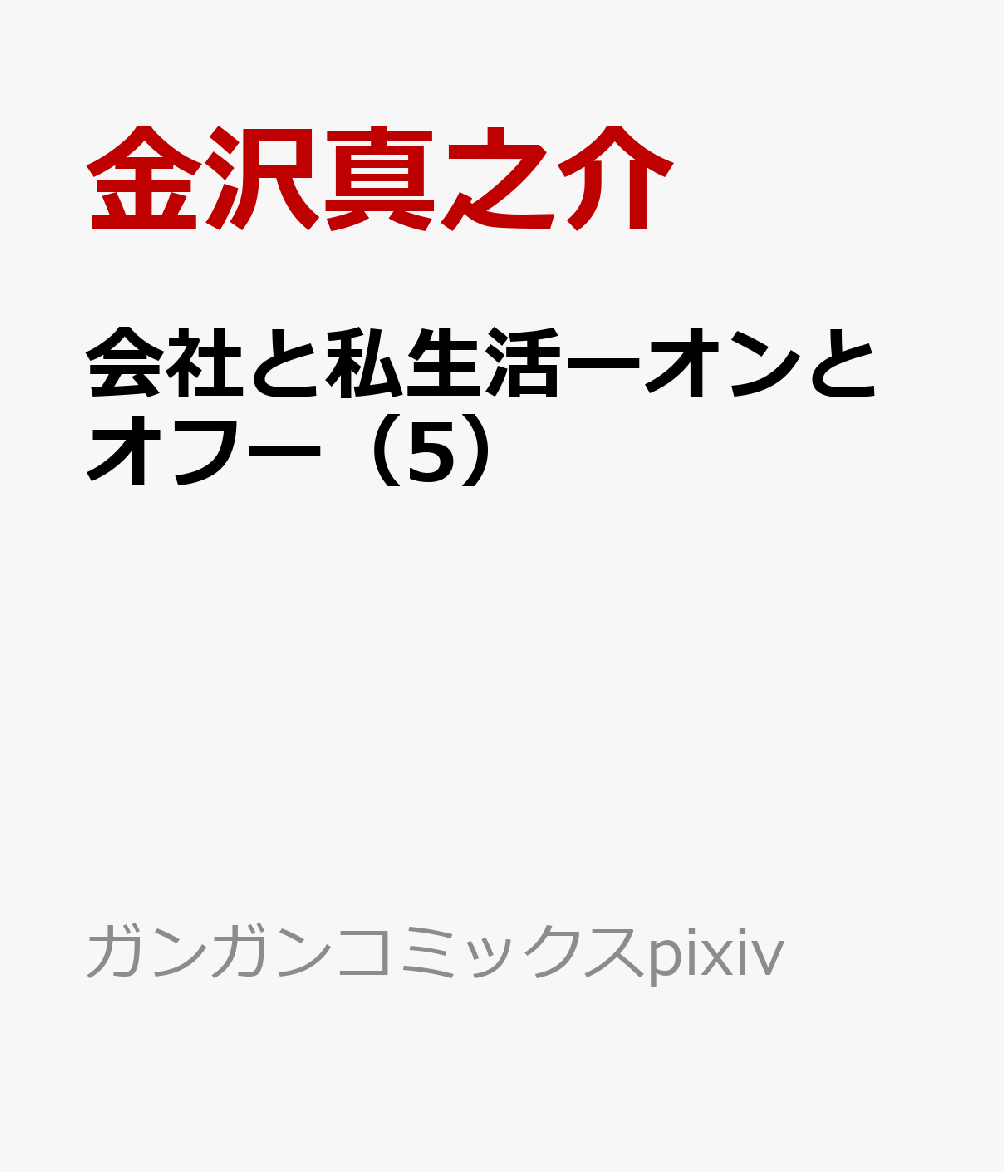 金沢真之介

会社と私生活ーオンとオフー（5）

ガンガンコミックスpixiv